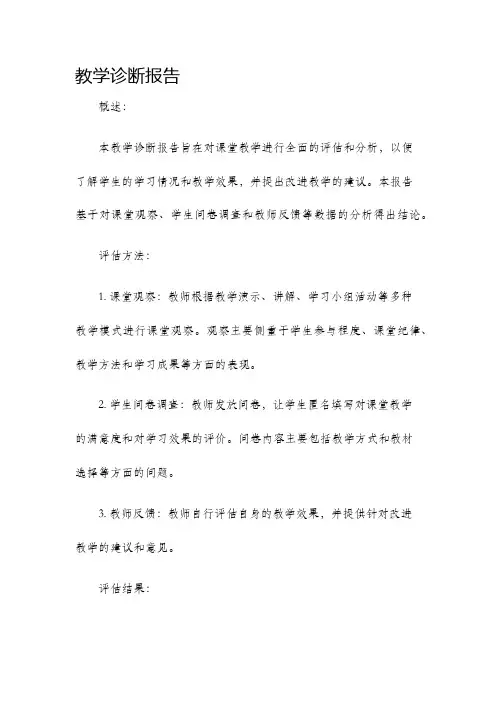 教学诊断报告

概述：

本教学诊断报告旨在对课堂教学进行全面的评估和分析，以便了解学生的学习情况和教学效果，并提出改进教学的建议。本报告基于对课堂观察、学生问卷调查和教师反馈等数据的分析得出结论。

评估方法：

1. 课堂观察：教师根据教学演示、讲解、学习小组活动等多种教学模式进行课堂观察。观察主要侧重于学生参与程度、课堂纪律、教学方法和学习成果等方面的表现。

2. 学生问卷调查：教师发放问卷，让学生匿名填写对课堂教学的满意度和对学习效果的评价。问卷内容主要包括教学方式和教材选择等方面的问题。

3. 教师反馈：教师自行评估自身的教学效果，并提供针对改进教学的建议和意见。

评估结果：